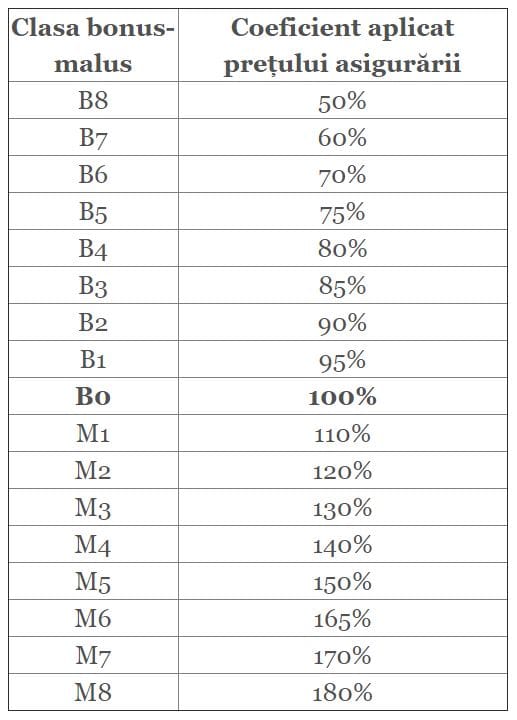 | Clasa bonus-malus | Coeficient aplicat prețului asigurării |
|---|---|
| B8 | 50% |
| B7 | 60% |
| B6 | 70% |
| B5 | 75% |
| B4 | 80% |
| B3 | 85% |
| B2 | 90% |
| B1 | 95% |
| B0 | 100% |
| M1 | 110% |
| M2 | 120% |
| M3 | 130% |
| M4 | 140% |
| M5 | 150% |
| M6 | 165% |
| M7 | 170% |
| M8 | 180% |